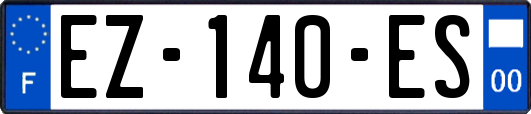 F

EZ-140-ES

00